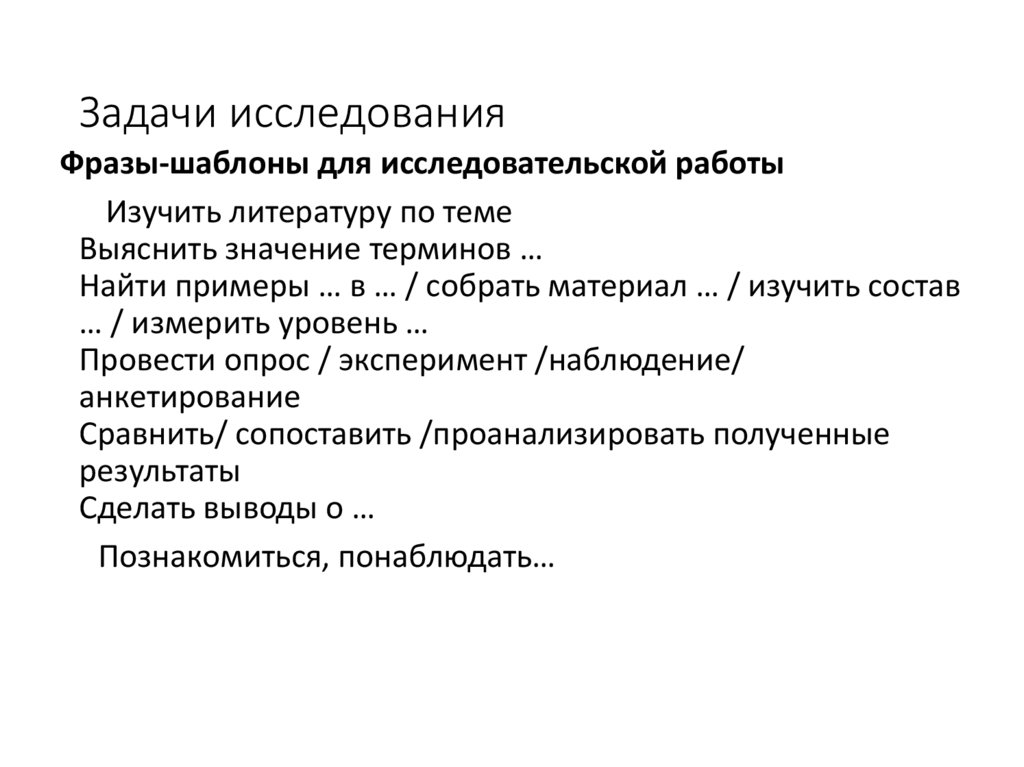 Задачи исследования

Фразы-шаблоны для исследовательской работы

Изучить литературу по теме
Выяснить значение терминов …
Найти примеры … в … / собрать материал … / изучить состав … / измерить уровень …
Провести опрос / эксперимент /наблюдение/ анкетирование
Сравнить/ сопоставить /проанализировать полученные результаты
Сделать выводы о …

Познакомиться, понаблюдать…